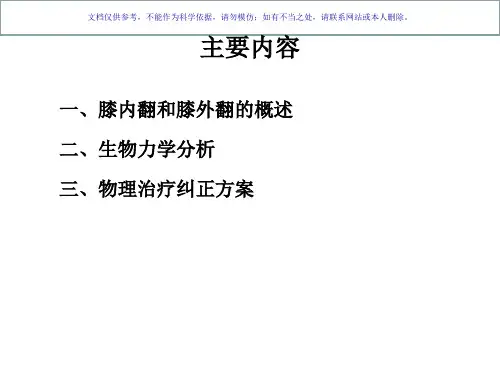 文档仅供参考，不能作为科学依据，请勿模仿；如有不当之处，请联系网站或本人删除。

主要内容

一、膝内翻和膝外翻的概述

二、生物力学分析

三、物理治疗纠正方案